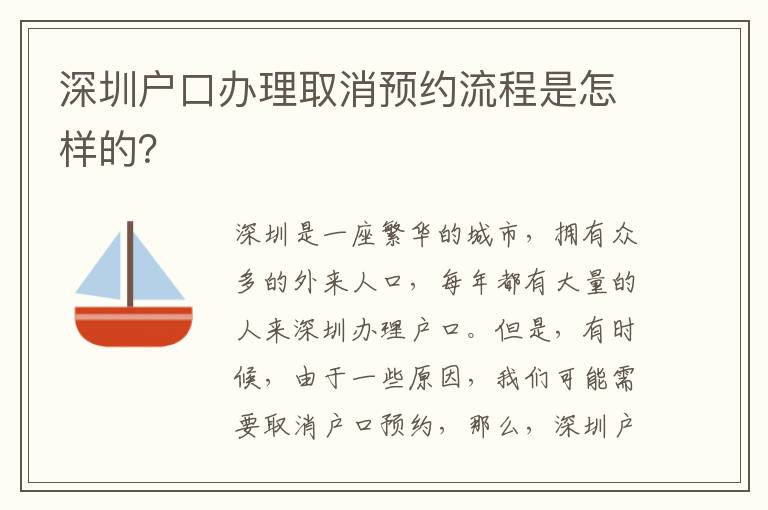 深圳户口办理取消预约流程是怎样的?

深圳是一座繁华的城市，拥有众多的外来人口，每年都有大量的人来深圳办理户口。但是，有时候，由于一些原因，我们可能需要取消户口预约，那么，深圳户